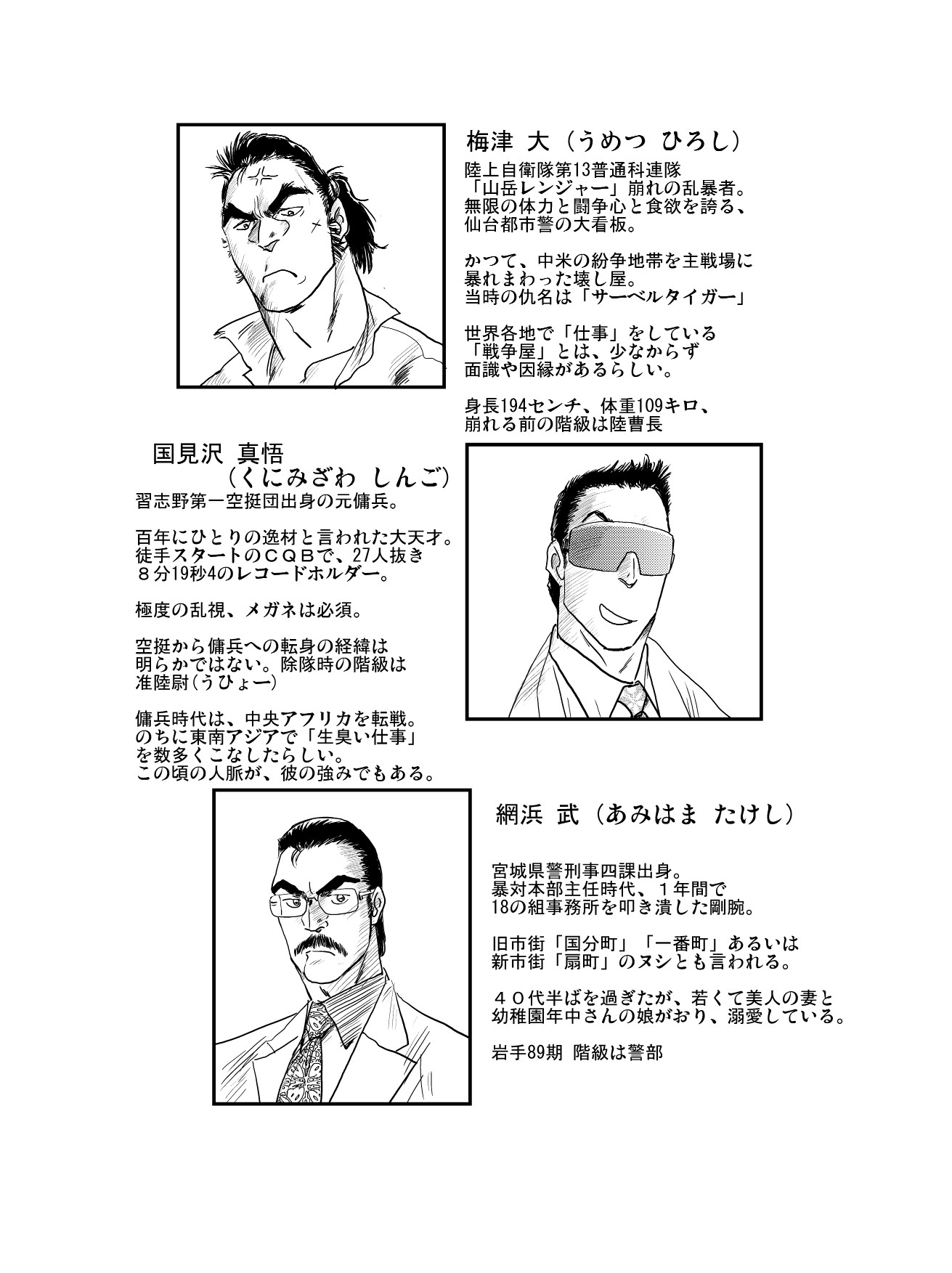 梅津 大（うめつ ひろし）

陸上自衛隊第13普通科連隊「山岳レンジャー」崩れの乱暴者。無限の体力と闘争心と食欲を誇る、仙台都市警の大看板。

かつて、中米の紛争地帯を主戦場に暴れまわった壊し屋。当時の仇名は「サーベルタイガー」

世界各地で「仕事」をしている「戦争屋」とは、少なからず面識や因縁があるらしい。

身長194センチ、体重109キロ、崩れる前の階級は陸曹長

国見沢 真悟（くにみざわ しんご）

習志野第一空挺団出身の元傭兵。

百年にひとりの逸材と言われた大天才。徒手スタートのＣＱＢで、27人抜き８分19秒4のレコードホルダー。

極度の乱視、メガネは必須。

空挺から傭兵への転身の経緯は明らかではない。除隊時の階級は准陸尉（うひょー）

傭兵時代は、中央アフリカを転戦。のちに東南アジアで「生臭い仕事」を数多くこなしたらしい。この頃の人脈が、彼の強みでもある。

網浜 武（あみはま たけし）

宮城県警刑事四課出身。暴対本部主任時代、１年間で18の組事務所を叩き潰した剛腕。

旧市街「国分町」「一番町」あるいは新市街「扇町」のヌシとも言われる。

４０代半ばを過ぎたが、若くて美人の妻と幼稚園年中さんの娘がおり、溺愛している。

岩手89期 階級は警部